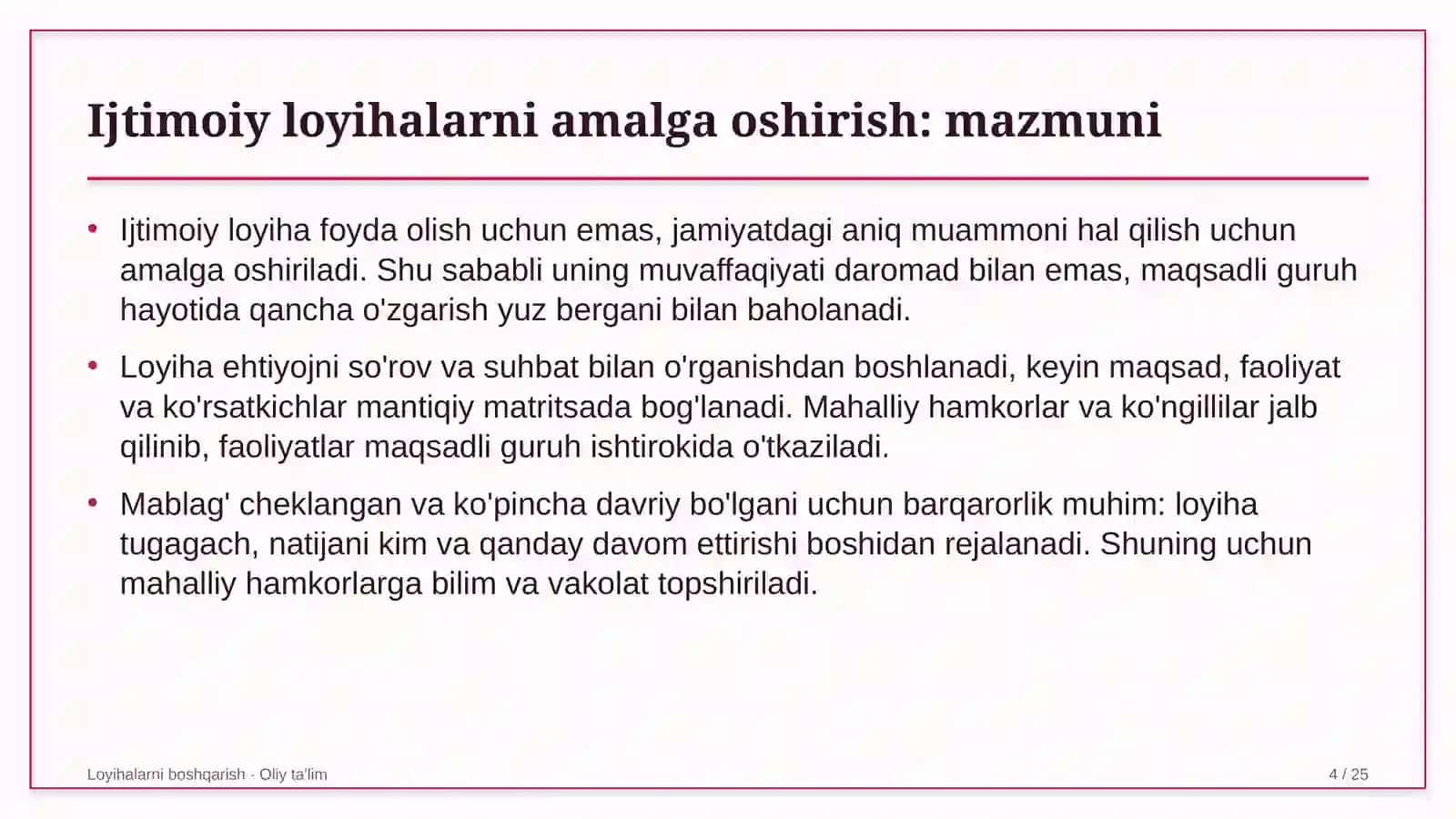 Ijtimoiy loyihalarni amalga oshirish: mazmuni

• Ijtimoiy loyiha foyda olish uchun emas, jamiyatdagi aniq muammoni hal qilish uchun amalga oshiriladi. Shu sababli uning muvaffaqiyati daromad bilan emas, maqsadli guruh hayotida qancha o'zgarish yuz bergani bilan baholanadi.

• Loyiha ehtiyojni so'rov va suhbat bilan o'rganishdan boshlanadi, keyin maqsad, faoliyat va ko'rsatkichlar mantiqiy matritsada bog'lanadi. Mahalliy hamkorlar va ko'ngillilar jalb qilinib, faoliyatlar maqsadli guruh ishtirokida o'tkaziladi.

• Mablag' cheklangan va ko'pincha davriy bo'lgani uchun barqarorlik muhim: loyiha tugagach, natijani kim va qanday davom ettirishi boshidan rejalanadi. Shuning uchun mahalliy hamkorlarga bilim va vakolat topshiriladi.

Loyihalarni boshqarish · Oliy ta'lim

4 / 25